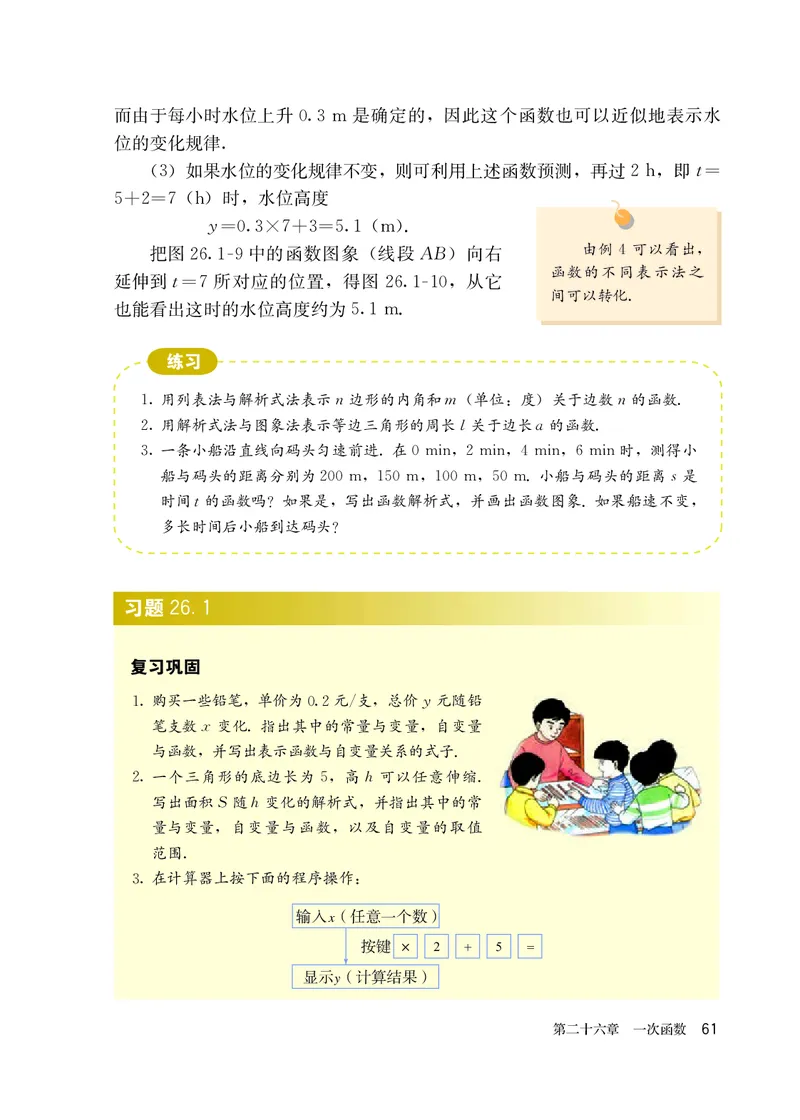 而由于每小时水位上升 0.3 m 是确定的，因此这个函数也可以近似地表示水位的变化规律.

（3）如果水位的变化规律不变，则可利用上述函数预测，再过 2 h，即 $t=5+2=7$（h）时，水位高度

$y=0.3\times7+3=5.1$（m）.

把图 26.1-9 中的函数图象（线段 $AB$）向右延伸到 $t=7$ 所对应的位置，得图 26.1-10，从它也能看出这时的水位高度约为 5.1 m.

由例 4 可以看出，函数的不同表示法之间可以转化.

练习

1. 用列表法与解析式法表示 $n$ 边形的内角和 $m$（单位：度）关于边数 $n$ 的函数.
2. 用解析式法与图象法表示等边三角形的周长 $l$ 关于边长 $a$ 的函数.
3. 一条小船沿直线向码头匀速前进. 在 0 min，2 min，4 min，6 min 时，测得小船与码头的距离分别为 200 m，150 m，100 m，50 m. 小船与码头的距离 $s$ 是时间 $t$ 的函数吗？如果是，写出函数解析式，并画出函数图象. 如果船速不变，多长时间后小船到达码头？

习题 26.1

复习巩固

1. 购买一些铅笔，单价为 0.2 元/支，总价 $y$ 元随铅笔支数 $x$ 变化. 指出其中的常量与变量，自变量与函数，并写出表示函数与自变量关系的式子.
2. 一个三角形的底边长为 5，高 $h$ 可以任意伸缩. 写出面积 $S$ 随 $h$ 变化的解析式，并指出其中的常量与变量，自变量与函数，以及自变量的取值范围.
3. 在计算器上按下面的程序操作：

输入$x$（任意一个数）

按键 × 2 + 5 =

显示$y$（计算结果）

第二十六章　一次函数　61